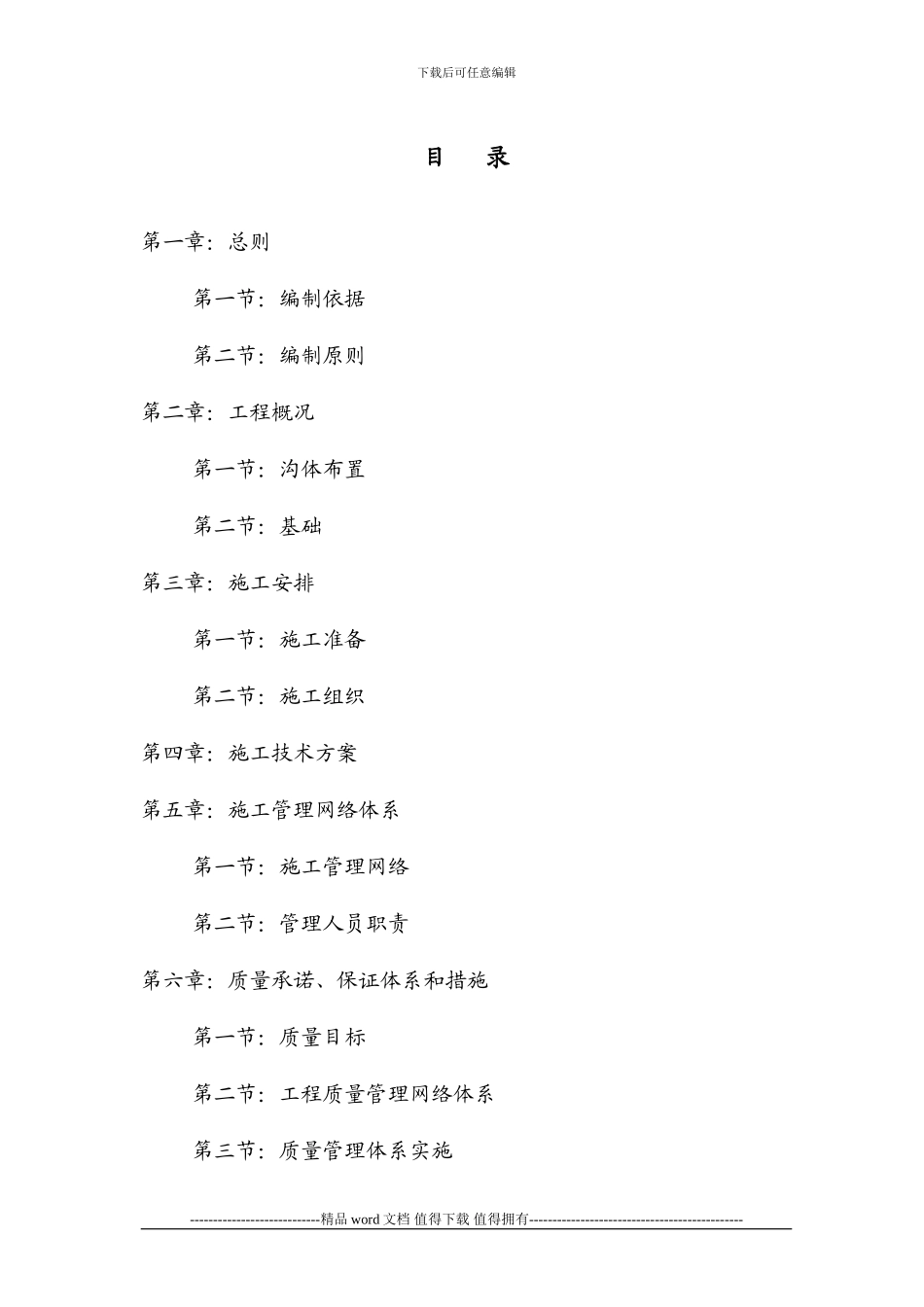 下载后可任意编辑

目　录

第一章：总则

第一节：编制依据

第二节：编制原则

第二章：工程概况

第一节：沟体布置

第二节：基础

第三章：施工安排

第一节：施工准备

第二节：施工组织

第四章：施工技术方案

第五章：施工管理网络体系

第一节：施工管理网络

第二节：管理人员职责

第六章：质量承诺、保证体系和措施

第一节：质量目标

第二节：工程质量管理网络体系

第三节：质量管理体系实施

----------------------------精品 word 文档 值得下载 值得拥有----------------------------------------------